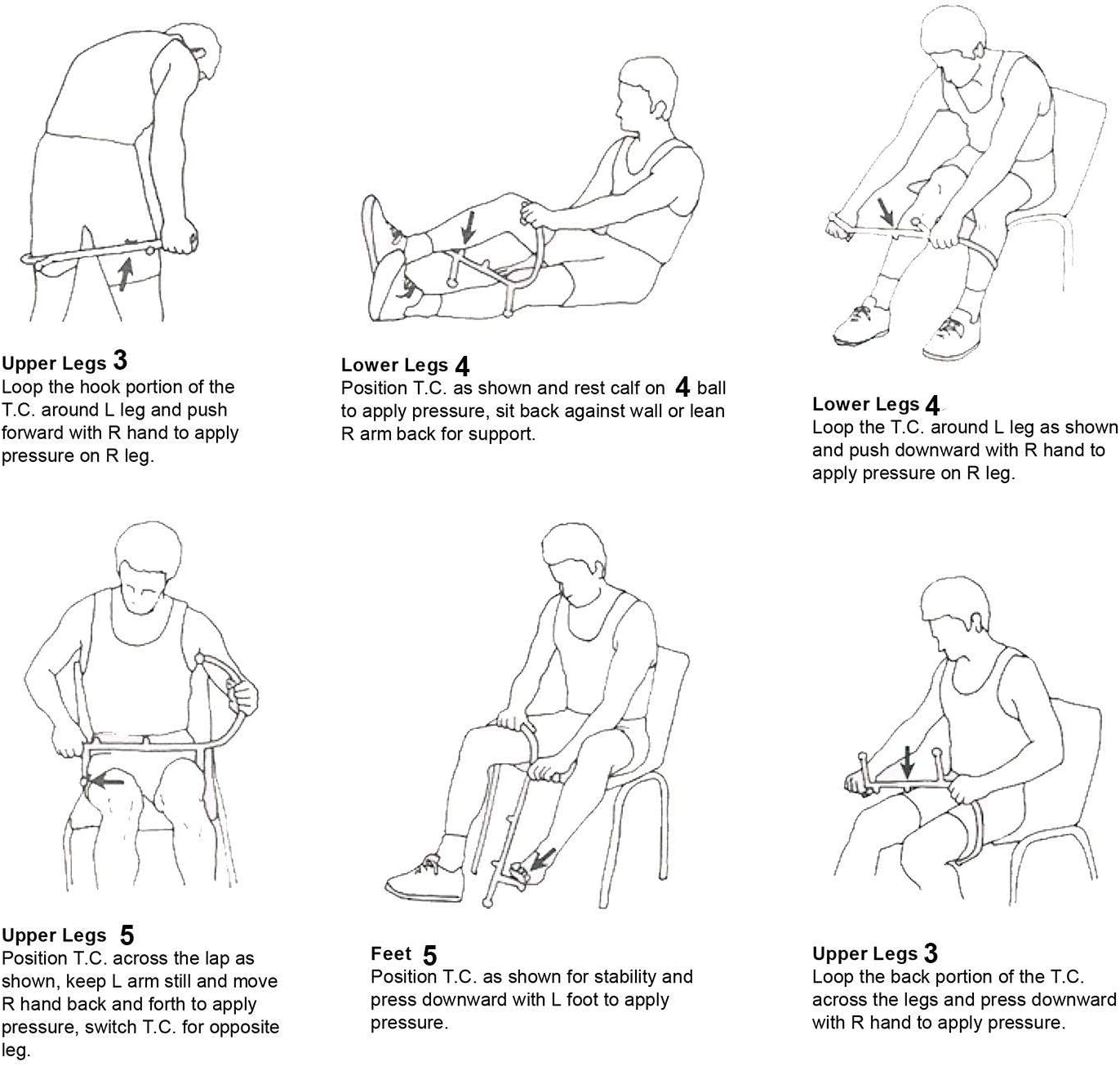 Upper Legs 3
Loop the hook portion of the T.C. around L leg and push forward with R hand to apply pressure on R leg.

Lower Legs 4
Position T.C. as shown and rest calf on 4 ball to apply pressure, sit back against wall or lean R arm back for support.

Lower Legs 4
Loop the T.C. around L leg as shown and push downward with R hand to apply pressure on R leg.

Upper Legs 5
Position T.C. across the lap as shown, keep L arm still and move R hand back and forth to apply pressure, switch T.C. for opposite leg.

Feet 5
Position T.C. as shown for stability and press downward with L foot to apply pressure.

Upper Legs 3
Loop the back portion of the T.C. across the legs and press downward with R hand to apply pressure.